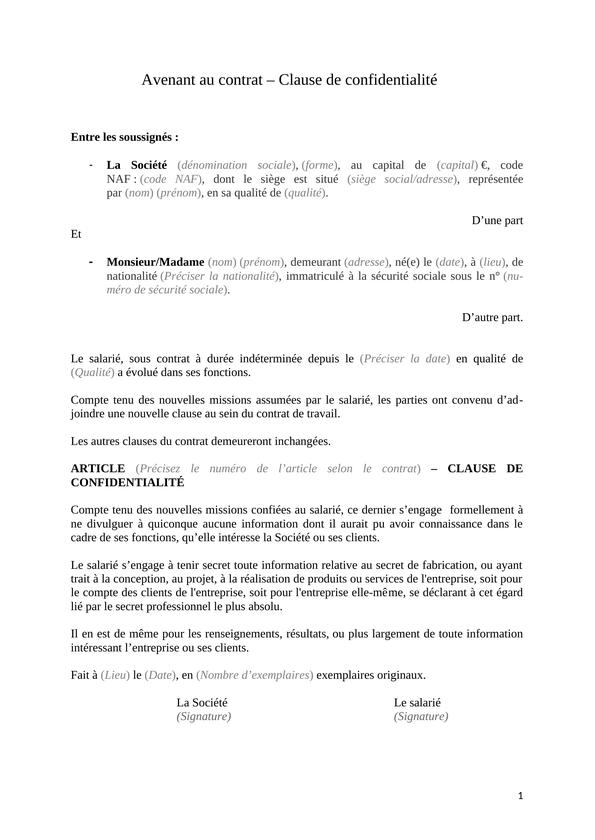 Avenant au contrat – Clause de confidentialité

Entre les soussignés :

- La Société (dénomination sociale), (forme), au capital de (capital) €, code NAF : (code NAF), dont le siège est situé (siège social/adresse), représentée par (nom) (prénom), en sa qualité de (qualité).

D'une part

Et

- Monsieur/Madame (nom) (prénom), demeurant (adresse), né(e) le (date), à (lieu), de nationalité (Préciser la nationalité), immatriculé à la sécurité sociale sous le n° (numéro de sécurité sociale).

D'autre part.

Le salarié, sous contrat à durée indéterminée depuis le (Préciser la date) en qualité de (Qualité) a évolué dans ses fonctions.

Compte tenu des nouvelles missions assumées par le salarié, les parties ont convenu d'adjoindre une nouvelle clause au sein du contrat de travail.

Les autres clauses du contrat demeureront inchangées.

ARTICLE (Précisez le numéro de l'article selon le contrat) – CLAUSE DE CONFIDENTIALITÉ

Compte tenu des nouvelles missions confiées au salarié, ce dernier s'engage formellement à ne divulguer à quiconque aucune information dont il aurait pu avoir connaissance dans le cadre de ses fonctions, qu'elle intéresse la Société ou ses clients.

Le salarié s'engage à tenir secret toute information relative au secret de fabrication, ou ayant trait à la conception, au projet, à la réalisation de produits ou services de l'entreprise, soit pour le compte des clients de l'entreprise, soit pour l'entreprise elle-même, se déclarant à cet égard lié par le secret professionnel le plus absolu.

Il en est de même pour les renseignements, résultats, ou plus largement de toute information intéressant l'entreprise ou ses clients.

Fait à (Lieu) le (Date), en (Nombre d'exemplaires) exemplaires originaux.

La Société
(Signature)

Le salarié
(Signature)

1